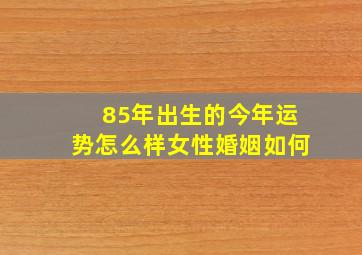 85年出生的今年运势怎么样女性婚姻如何